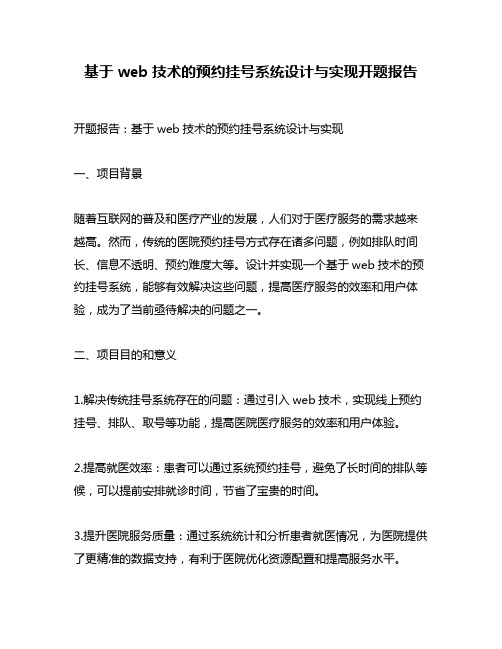 基于 web 技术的预约挂号系统设计与实现开题报告

开题报告：基于 web 技术的预约挂号系统设计与实现

一、项目背景

随着互联网的普及和医疗产业的发展，人们对于医疗服务的需求越来越高。然而，传统的医院预约挂号方式存在诸多问题，例如排队时间长、信息不透明、预约难度大等。设计并实现一个基于 web 技术的预约挂号系统，能够有效解决这些问题，提高医疗服务的效率和用户体验，成为了当前亟待解决的问题之一。

二、项目目的和意义

1.解决传统挂号系统存在的问题：通过引入 web 技术，实现线上预约挂号、排队、取号等功能，提高医院医疗服务的效率和用户体验。

2.提高就医效率：患者可以通过系统预约挂号，避免了长时间的排队等候，可以提前安排就诊时间，节省了宝贵的时间。

3.提升医院服务质量：通过系统统计和分析患者就医情况，为医院提供了更精准的数据支持，有利于医院优化资源配置和提高服务水平。